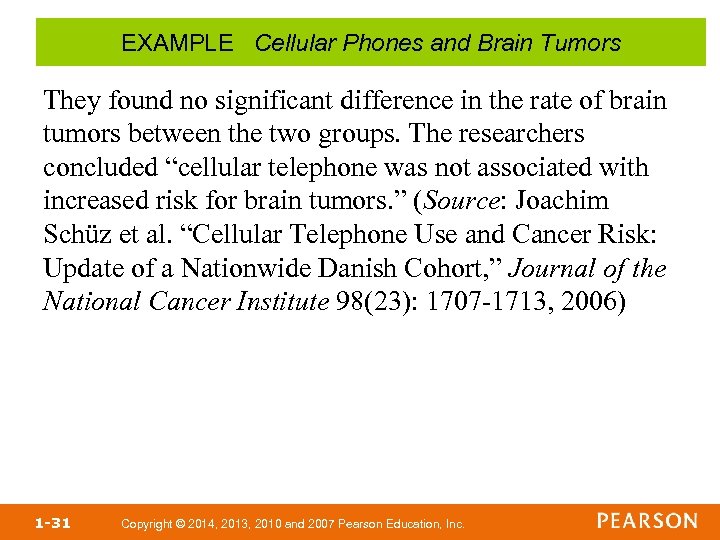 EXAMPLE Cellular Phones and Brain Tumors

They found no significant difference in the rate of brain tumors between the two groups. The researchers concluded "cellular telephone was not associated with increased risk for brain tumors." (Source: Joachim Schüz et al. "Cellular Telephone Use and Cancer Risk: Update of a Nationwide Danish Cohort," Journal of the National Cancer Institute 98(23): 1707-1713, 2006)

1-31 Copyright © 2014, 2013, 2010 and 2007 Pearson Education, Inc.

PEARSON